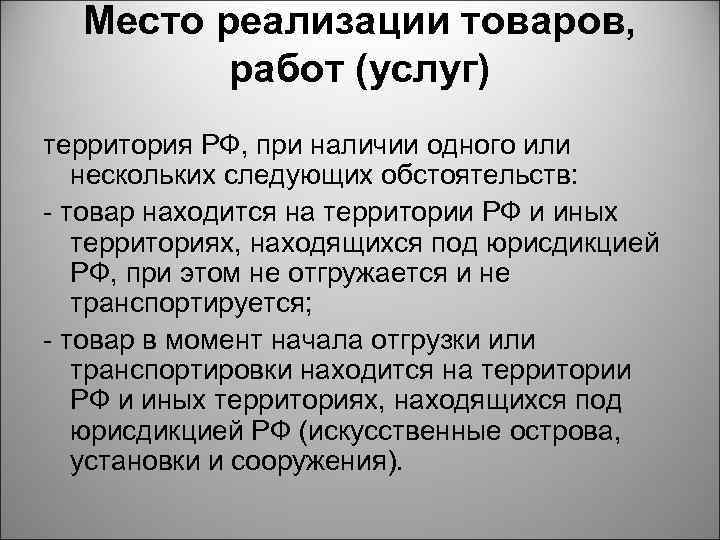 Место реализации товаров, работ (услуг)

территория РФ, при наличии одного или нескольких следующих обстоятельств:

- товар находится на территории РФ и иных территориях, находящихся под юрисдикцией РФ, при этом не отгружается и не транспортируется;

- товар в момент начала отгрузки или транспортировки находится на территории РФ и иных территориях, находящихся под юрисдикцией РФ (искусственные острова, установки и сооружения).